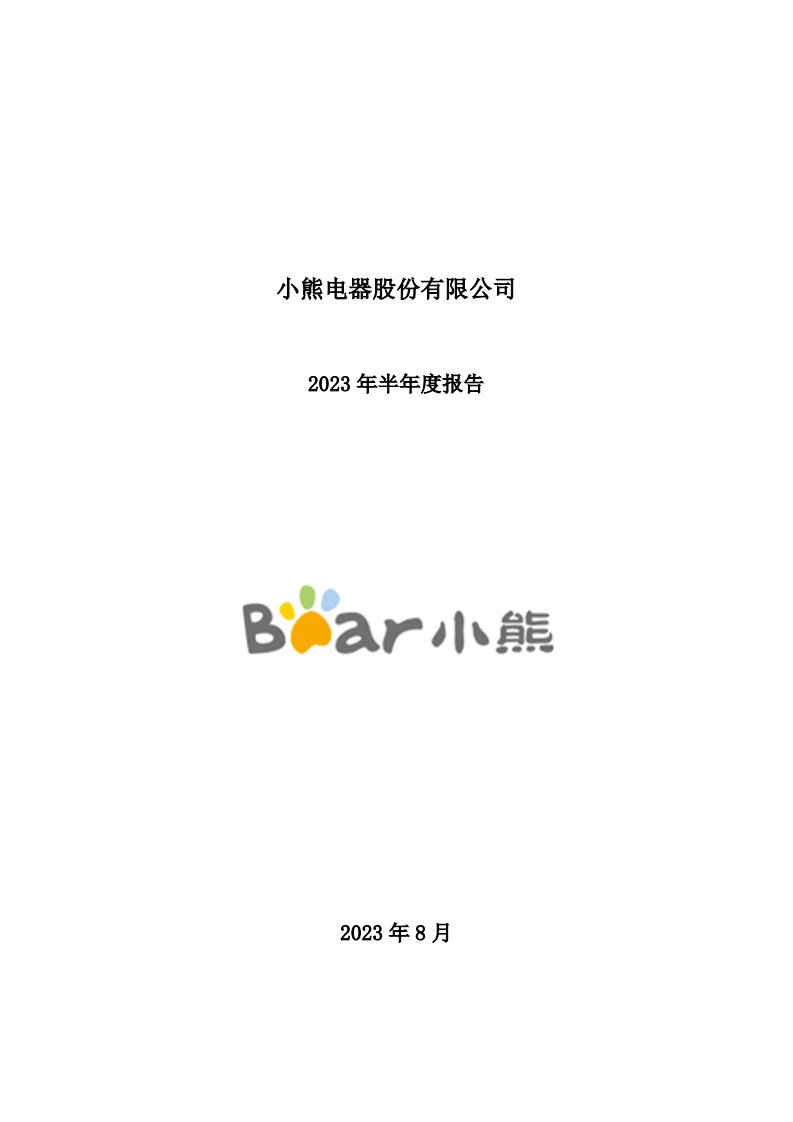 小熊电器股份有限公司

2023 年半年度报告

Bear 小熊

2023 年 8 月